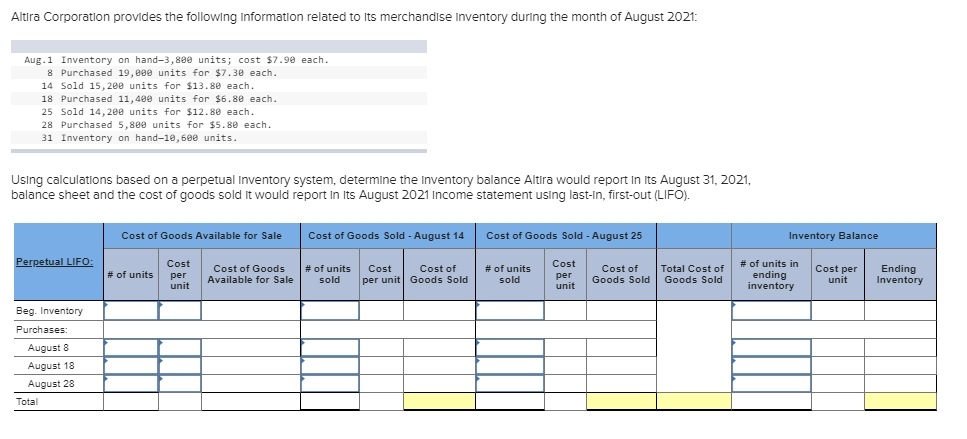 Altira Corporation provides the following information related to its merchandise inventory during the month of August 2021:

Aug.1 Inventory on hand—3,800 units; cost $7.90 each.
8 Purchased 19,000 units for $7.30 each.
14 Sold 15,200 units for $13.80 each.
18 Purchased 11,400 units for $6.80 each.
25 Sold 14,200 units for $12.80 each.
28 Purchased 5,800 units for $5.80 each.
31 Inventory on hand—10,600 units.

Using calculations based on a perpetual inventory system, determine the inventory balance Altira would report in its August 31, 2021, balance sheet and the cost of goods sold it would report in its August 2021 income statement using last-in, first-out (LIFO).

| | Cost of Goods Available for Sale | | | Cost of Goods Sold - August 14 | | | Cost of Goods Sold - August 25 | | | | Inventory Balance | | |
|---|---|---|---|---|---|---|---|---|---|---|---|---|---|
| Perpetual LIFO: | # of units | Cost per unit | Cost of Goods Available for Sale | # of units sold | Cost per unit | Cost of Goods Sold | # of units sold | Cost per unit | Cost of Goods Sold | Total Cost of Goods Sold | # of units in ending inventory | Cost per unit | Ending Inventory |
| Beg. Inventory | | | | | | | | | | | | | |
| Purchases: | | | | | | | | | | | | | |
| August 8 | | | | | | | | | | | | | |
| August 18 | | | | | | | | | | | | | |
| August 28 | | | | | | | | | | | | | |
| Total | | | | | | | | | | | | | |